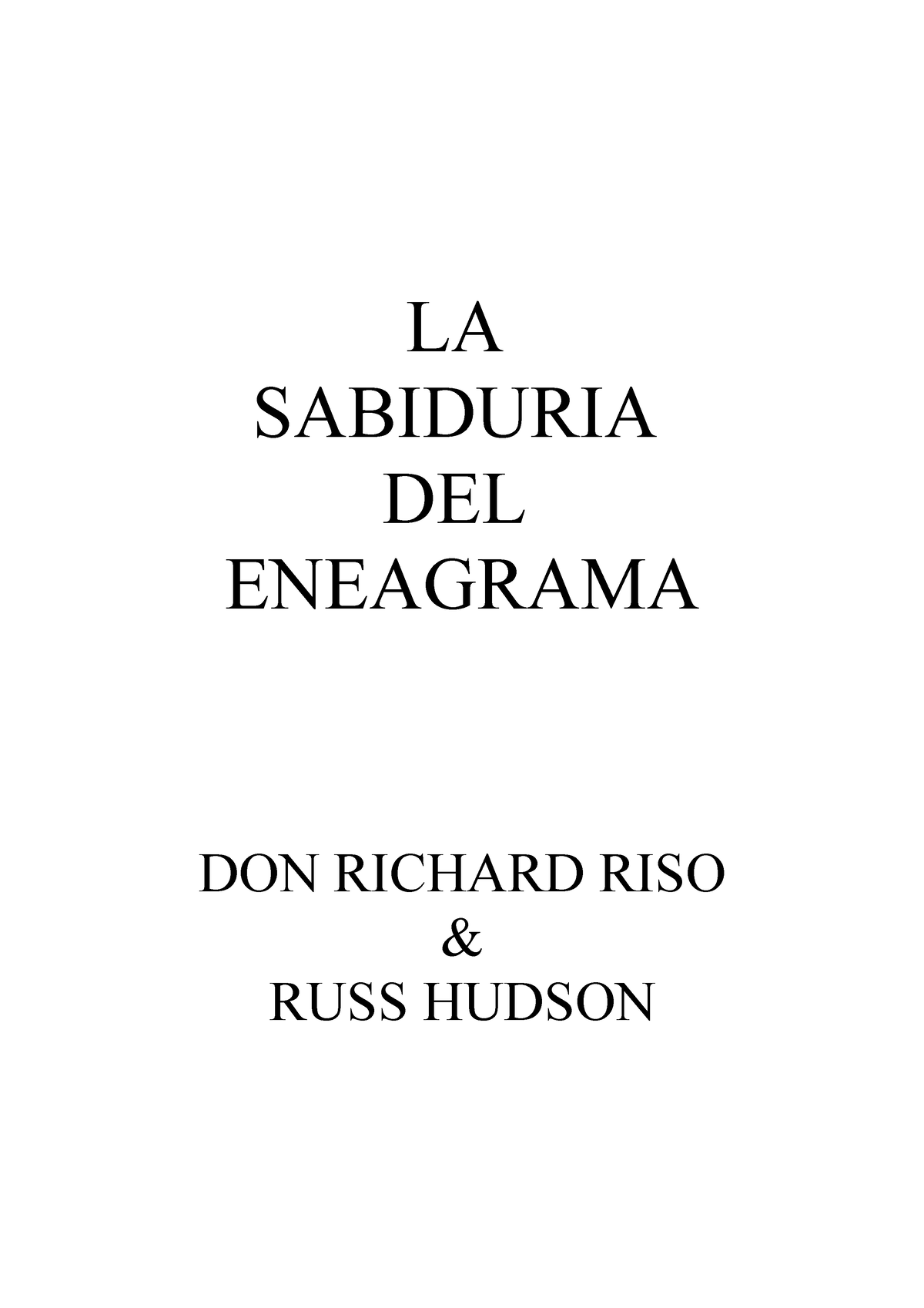 LA
SABIDURIA
DEL
ENEAGRAMA

DON RICHARD RISO
&
RUSS HUDSON